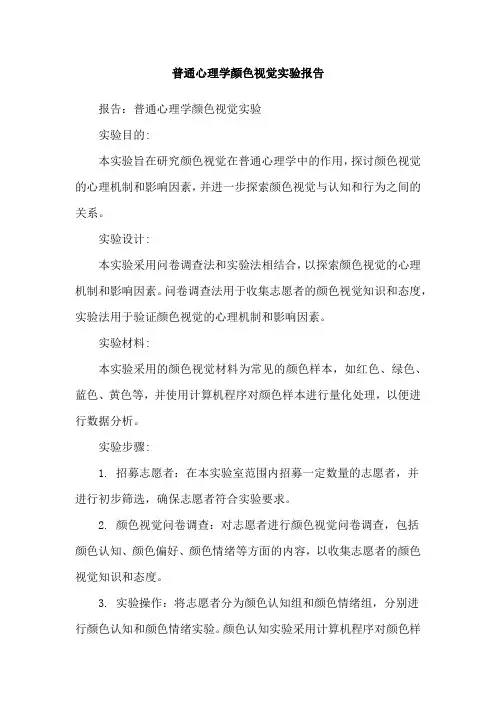 普通心理学颜色视觉实验报告

报告：普通心理学颜色视觉实验

实验目的：

本实验旨在研究颜色视觉在普通心理学中的作用，探讨颜色视觉的心理机制和影响因素，并进一步探索颜色视觉与认知和行为之间的关系。

实验设计：

本实验采用问卷调查法和实验法相结合，以探索颜色视觉的心理机制和影响因素。问卷调查法用于收集志愿者的颜色视觉知识和态度，实验法用于验证颜色视觉的心理机制和影响因素。

实验材料：

本实验采用的颜色视觉材料为常见的颜色样本，如红色、绿色、蓝色、黄色等，并使用计算机程序对颜色样本进行量化处理，以便进行数据分析。

实验步骤：

1. 招募志愿者：在本实验室范围内招募一定数量的志愿者，并进行初步筛选，确保志愿者符合实验要求。

2. 颜色视觉问卷调查：对志愿者进行颜色视觉问卷调查，包括颜色认知、颜色偏好、颜色情绪等方面的内容，以收集志愿者的颜色视觉知识和态度。

3. 实验操作：将志愿者分为颜色认知组和颜色情绪组，分别进行颜色认知和颜色情绪实验。颜色认知实验采用计算机程序对颜色样